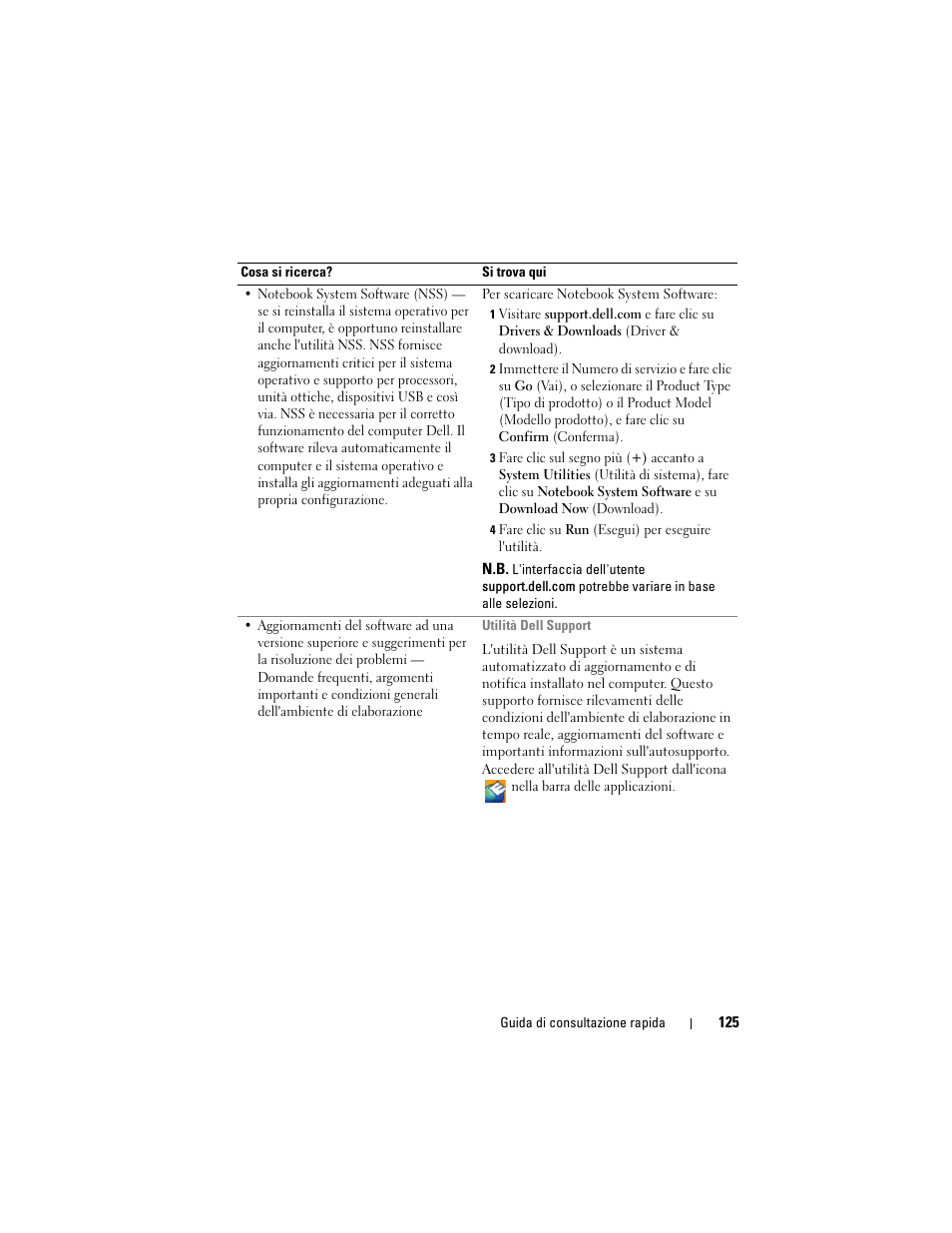 | Cosa si ricerca? | Si trova qui |
|---|---|
| • Notebook System Software (NSS) — se si reinstalla il sistema operativo per il computer, è opportuno reinstallare anche l'utilità NSS. NSS fornisce aggiornamenti critici per il sistema operativo e supporto per processori, unità ottiche, dispositivi USB e così via. NSS è necessaria per il corretto funzionamento del computer Dell. Il software rileva automaticamente il computer e il sistema operativo e installa gli aggiornamenti adeguati alla propria configurazione. | Per scaricare Notebook System Software: 1 Visitare support.dell.com e fare clic su Drivers & Downloads (Driver & download). 2 Immettere il Numero di servizio e fare clic su Go (Vai), o selezionare il Product Type (Tipo di prodotto) o il Product Model (Modello prodotto), e fare clic su Confirm (Conferma). 3 Fare clic sul segno più (+) accanto a System Utilities (Utilità di sistema), fare clic su Notebook System Software e su Download Now (Download). 4 Fare clic su Run (Esegui) per eseguire l'utilità. N.B. L'interfaccia dell'utente support.dell.com potrebbe variare in base alle selezioni. |
| • Aggiornamenti del software ad una versione superiore e suggerimenti per la risoluzione dei problemi — Domande frequenti, argomenti importanti e condizioni generali dell'ambiente di elaborazione | Utilità Dell Support L'utilità Dell Support è un sistema automatizzato di aggiornamento e di notifica installato nel computer. Questo supporto fornisce rilevamenti delle condizioni dell'ambiente di elaborazione in tempo reale, aggiornamenti del software e importanti informazioni sull'autosupporto. Accedere all'utilità Dell Support dall'icona nella barra delle applicazioni. |

Guida di consultazione rapida | 125